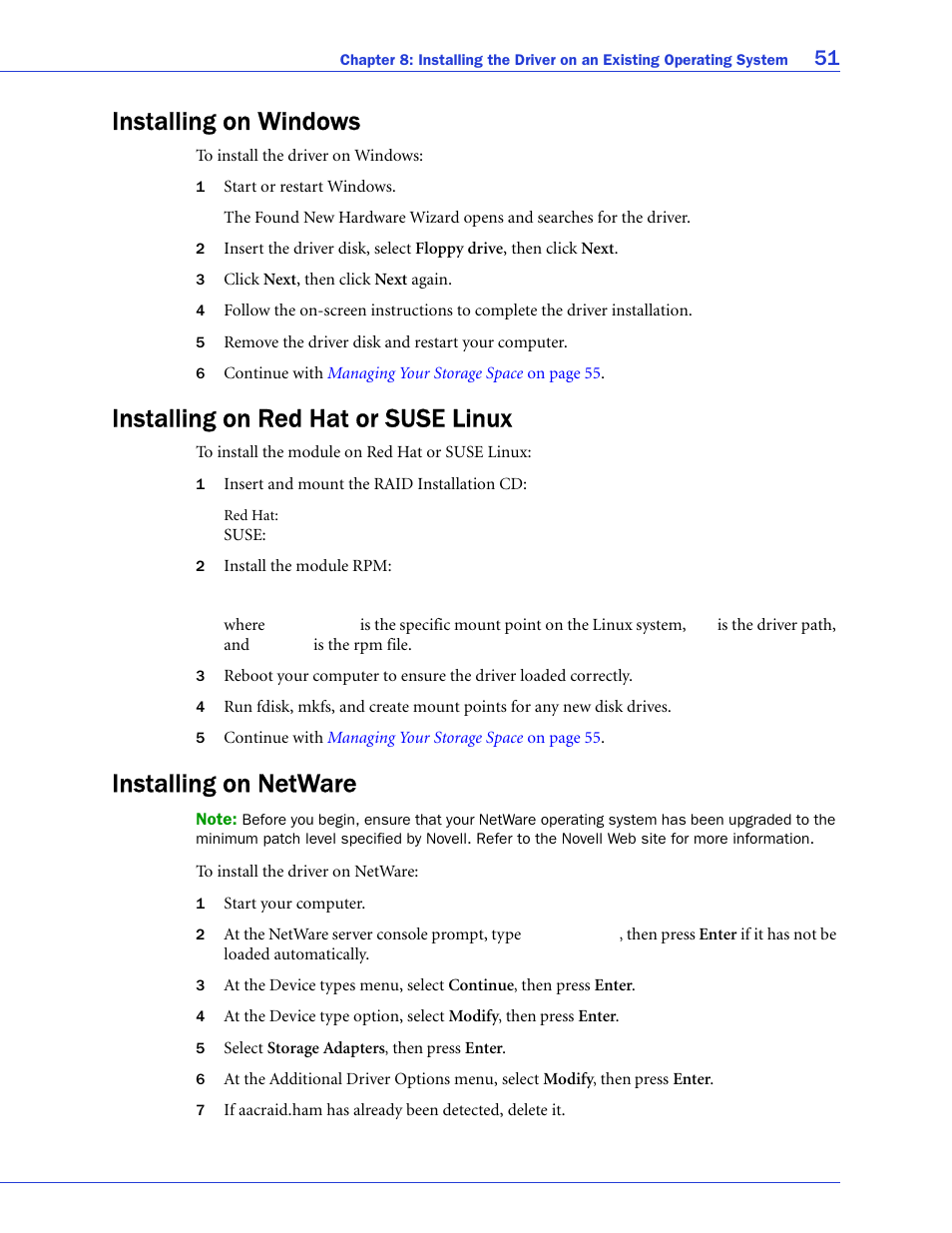 Chapter 8: Installing the Driver on an Existing Operating System 51

Installing on Windows

To install the driver on Windows:

1 Start or restart Windows.

The Found New Hardware Wizard opens and searches for the driver.

2 Insert the driver disk, select Floppy drive, then click Next.

3 Click Next, then click Next again.

4 Follow the on-screen instructions to complete the driver installation.

5 Remove the driver disk and restart your computer.

6 Continue with Managing Your Storage Space on page 55.

Installing on Red Hat or SUSE Linux

To install the module on Red Hat or SUSE Linux:

1 Insert and mount the RAID Installation CD:

Red Hat:
SUSE:

2 Install the module RPM:

where is the specific mount point on the Linux system, is the driver path, and is the rpm file.

3 Reboot your computer to ensure the driver loaded correctly.

4 Run fdisk, mkfs, and create mount points for any new disk drives.

5 Continue with Managing Your Storage Space on page 55.

Installing on NetWare

Note: Before you begin, ensure that your NetWare operating system has been upgraded to the minimum patch level specified by Novell. Refer to the Novell Web site for more information.

To install the driver on NetWare:

1 Start your computer.

2 At the NetWare server console prompt, type , then press Enter if it has not be loaded automatically.

3 At the Device types menu, select Continue, then press Enter.

4 At the Device type option, select Modify, then press Enter.

5 Select Storage Adapters, then press Enter.

6 At the Additional Driver Options menu, select Modify, then press Enter.

7 If aacraid.ham has already been detected, delete it.